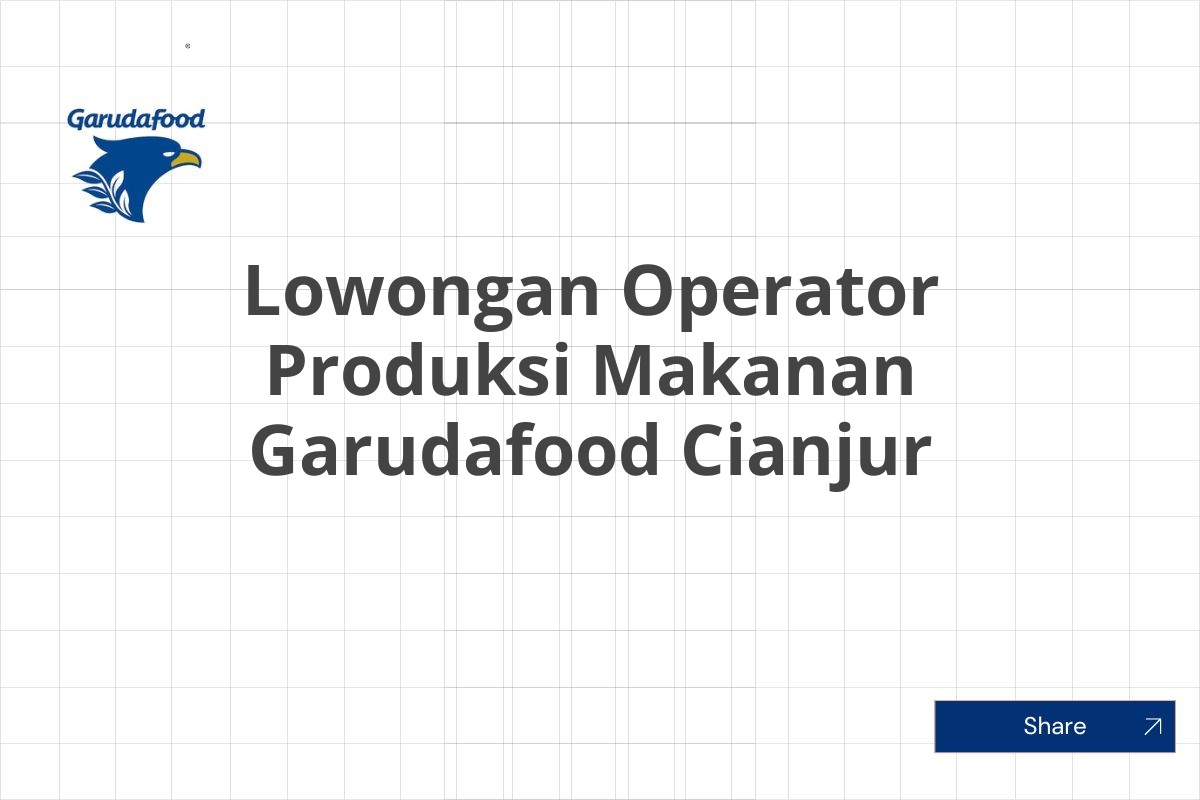 Garudafood

Lowongan Operator Produksi Makanan Garudafood Cianjur

Share